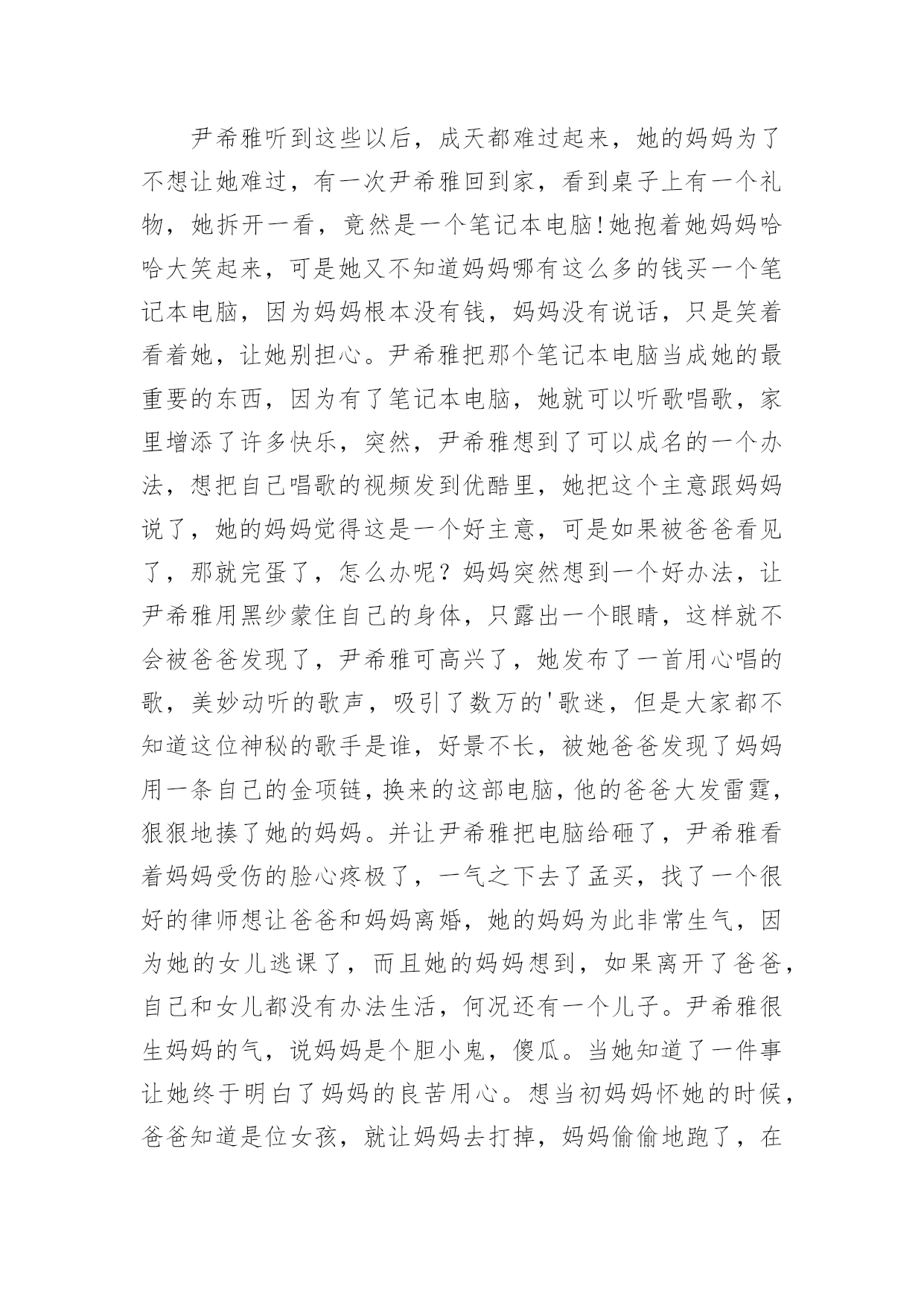 尹希雅听到这些以后，成天都难过起来，她的妈妈为了不想让她难过，有一次尹希雅回到家，看到桌子上有一个礼物，她拆开一看，竟然是一个笔记本电脑!她抱着她妈妈哈哈大笑起来，可是她又不知道妈妈哪有这么多的钱买一个笔记本电脑，因为妈妈根本没有钱，妈妈没有说话，只是笑着看着她，让她别担心。尹希雅把那个笔记本电脑当成她的最重要的东西，因为有了笔记本电脑，她就可以听歌唱歌，家里增添了许多快乐，突然，尹希雅想到了可以成名的一个办法，想把自己唱歌的视频发到优酷里，她把这个主意跟妈妈说了，她的妈妈觉得这是一个好主意，可是如果被爸爸看见了，那就完蛋了，怎么办呢？妈妈突然想到一个好办法，让尹希雅用黑纱蒙住自己的身体，只露出一个眼睛，这样就不会被爸爸发现了，尹希雅可高兴了，她发布了一首用心唱的歌，美妙动听的歌声，吸引了数万的'歌迷，但是大家都不知道这位神秘的歌手是谁，好景不长，被她爸爸发现了妈妈用一条自己的金项链，换来的这部电脑，他的爸爸大发雷霆，狠狠地揍了她的妈妈。并让尹希雅把电脑给砸了，尹希雅看着妈妈受伤的脸心疼极了，一气之下去了孟买，找了一个很好的律师想让爸爸和妈妈离婚，她的妈妈为此非常生气，因为她的女儿逃课了，而且她的妈妈想到，如果离开了爸爸，自己和女儿都没有办法生活，何况还有一个儿子。尹希雅很生妈妈的气，说妈妈是个胆小鬼，傻瓜。当她知道了一件事让她终于明白了妈妈的良苦用心。想当初妈妈怀她的时候，爸爸知道是位女孩，就让妈妈去打掉，妈妈偷偷地跑了，在